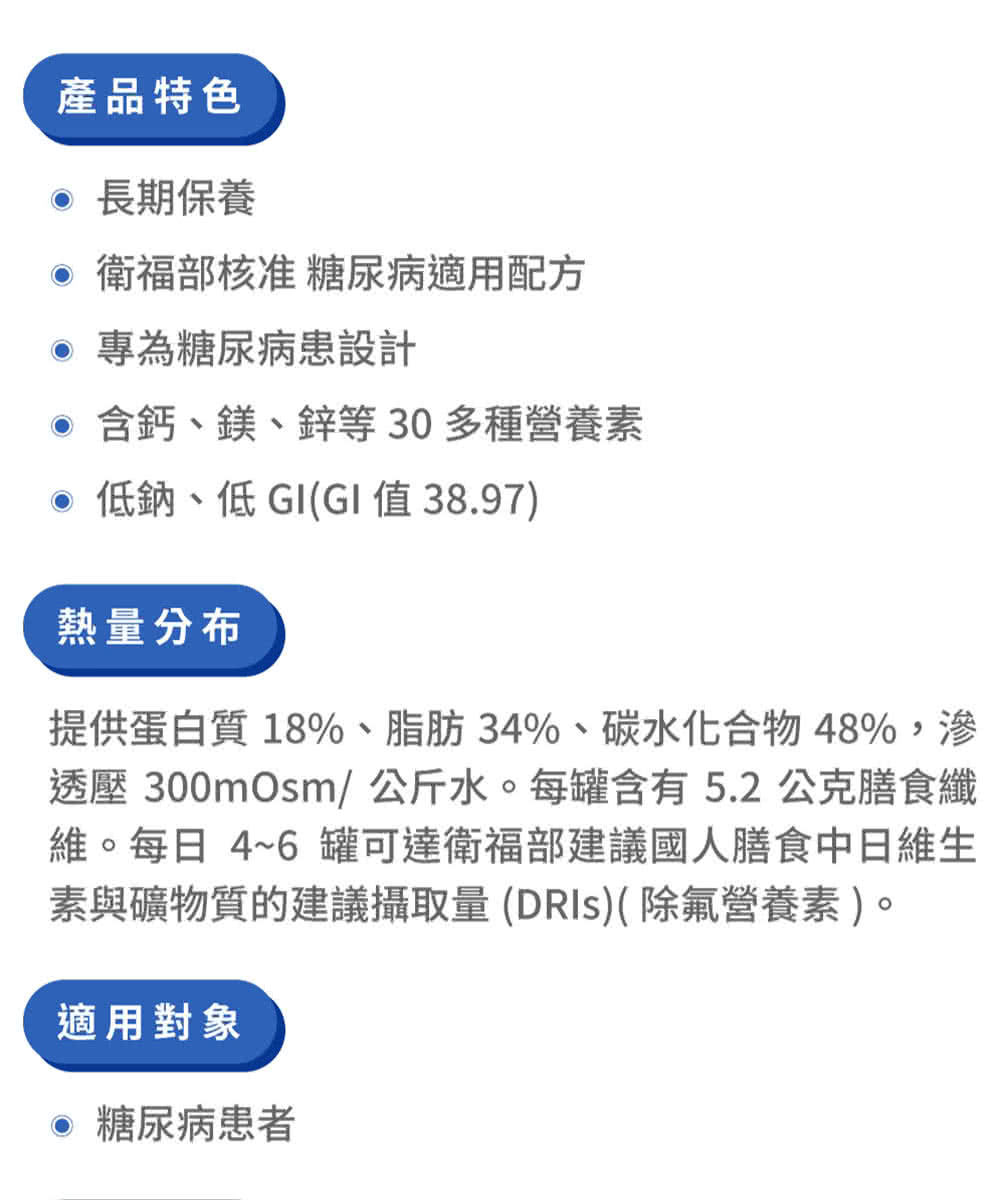 產品特色

長期保養

衛福部核准 糖尿病適用配方

專為糖尿病患設計

含鈣、鎂、鋅等 30 多種營養素

低鈉、低 GI(GI 值 38.97)

熱量分布

提供蛋白質 18%、脂肪 34%、碳水化合物 48%，滲透壓 300mOsm/ 公斤水。每罐含有 5.2 公克膳食纖維。每日 4~6 罐可達衛福部建議國人膳食中日維生素與礦物質的建議攝取量 (DRIs)( 除氟營養素 )。

適用對象

糖尿病患者